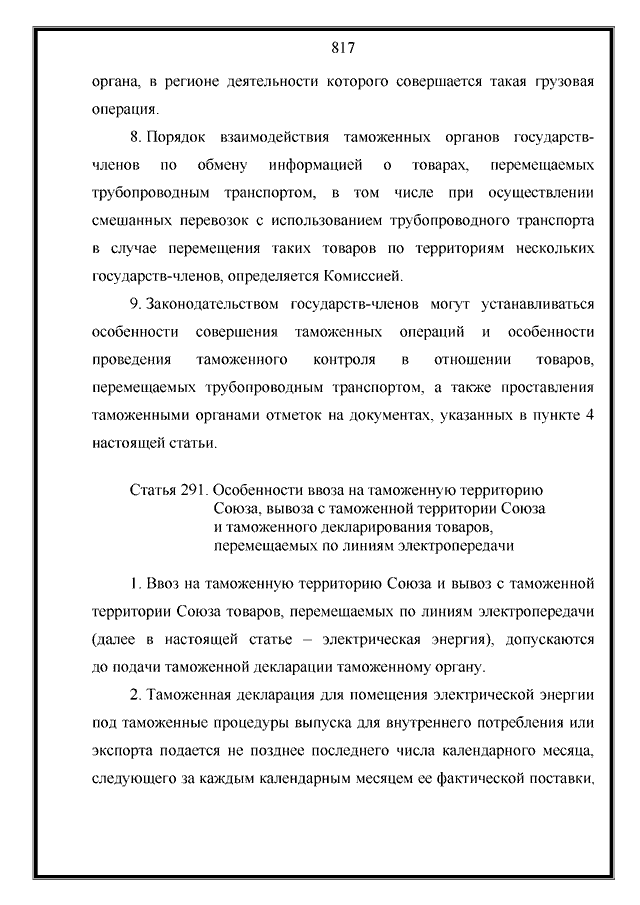 817

органа, в регионе деятельности которого совершается такая грузовая операция.

8. Порядок взаимодействия таможенных органов государств-членов по обмену информацией о товарах, перемещаемых трубопроводным транспортом, в том числе при осуществлении смешанных перевозок с использованием трубопроводного транспорта в случае перемещения таких товаров по территориям нескольких государств-членов, определяется Комиссией.

9. Законодательством государств-членов могут устанавливаться особенности совершения таможенных операций и особенности проведения таможенного контроля в отношении товаров, перемещаемых трубопроводным транспортом, а также проставления таможенными органами отметок на документах, указанных в пункте 4 настоящей статьи.

Статья 291. Особенности ввоза на таможенную территорию Союза, вывоза с таможенной территории Союза и таможенного декларирования товаров, перемещаемых по линиям электропередачи

1. Ввоз на таможенную территорию Союза и вывоз с таможенной территории Союза товаров, перемещаемых по линиям электропередачи (далее в настоящей статье – электрическая энергия), допускаются до подачи таможенной декларации таможенному органу.

2. Таможенная декларация для помещения электрической энергии под таможенные процедуры выпуска для внутреннего потребления или экспорта подается не позднее последнего числа календарного месяца, следующего за каждым календарным месяцем ее фактической поставки,